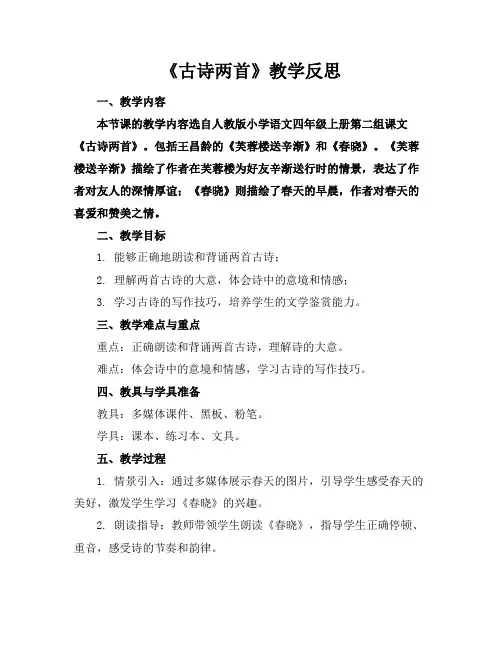 《古诗两首》教学反思

一、教学内容

本节课的教学内容选自人教版小学语文四年级上册第二组课文《古诗两首》。包括王昌龄的《芙蓉楼送辛渐》和《春晓》。《芙蓉楼送辛渐》描绘了作者在芙蓉楼为好友辛渐送行时的情景，表达了作者对友人的深情厚谊；《春晓》则描绘了春天的早晨，作者对春天的喜爱和赞美之情。

二、教学目标

1. 能够正确地朗读和背诵两首古诗；

2. 理解两首古诗的大意，体会诗中的意境和情感；

3. 学习古诗的写作技巧，培养学生的文学鉴赏能力。

三、教学难点与重点

重点：正确朗读和背诵两首古诗，理解诗的大意。

难点：体会诗中的意境和情感，学习古诗的写作技巧。

四、教具与学具准备

教具：多媒体课件、黑板、粉笔。

学具：课本、练习本、文具。

五、教学过程

1. 情景引入：通过多媒体展示春天的图片，引导学生感受春天的美好，激发学生学习《春晓》的兴趣。

2. 朗读指导：教师带领学生朗读《春晓》，指导学生正确停顿、重音，感受诗的节奏和韵律。